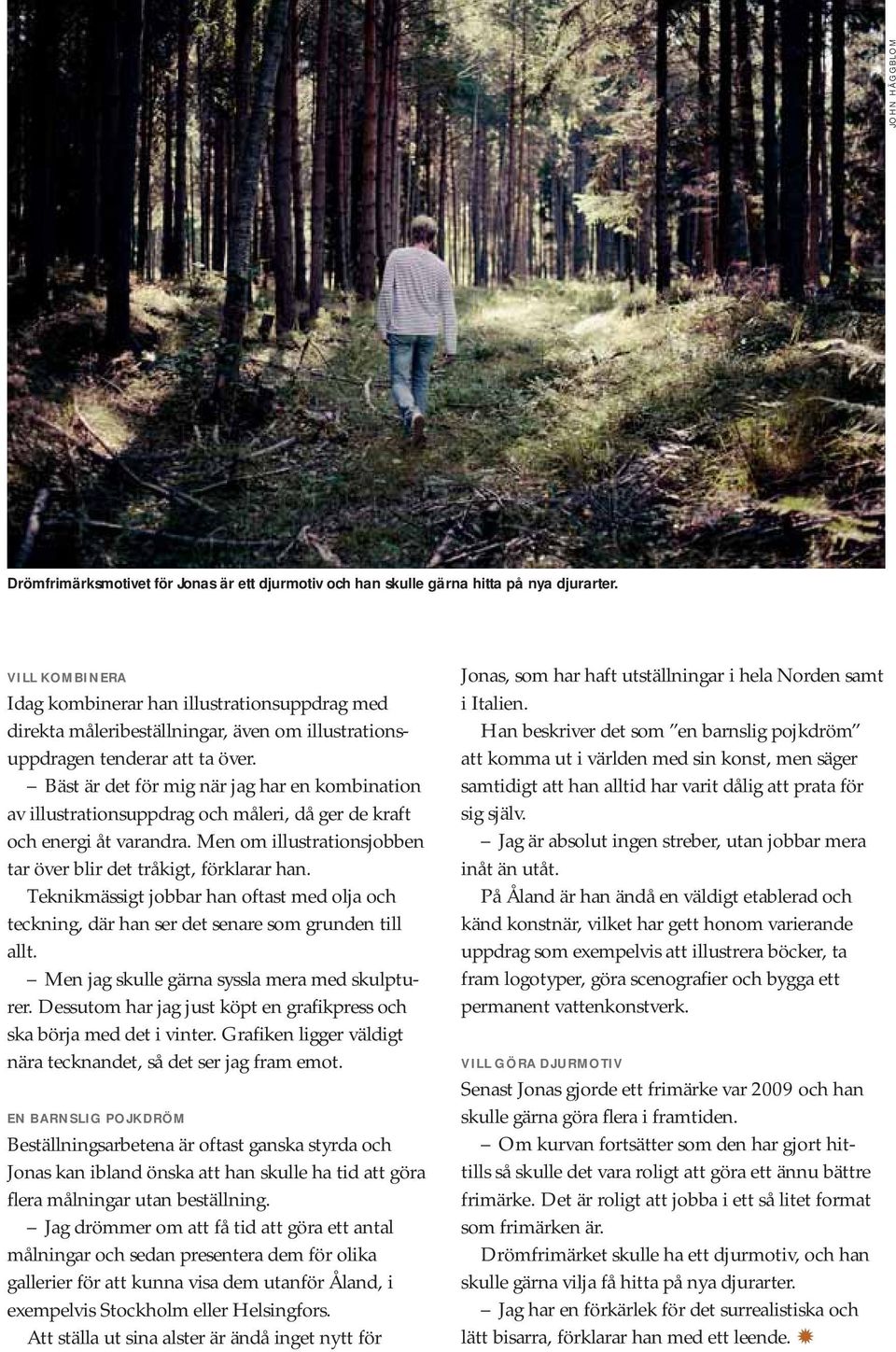 JOHN HÄGGBLOM

Drömfrimärksmotivet för Jonas är ett djurmotiv och han skulle gärna hitta på nya djurarter.

VILL KOMBINERA

Idag kombinerar han illustrationsuppdrag med direkta måleribeställningar, även om illustrationsuppdragen tenderar att ta över.

– Bäst är det för mig när jag har en kombination av illustrationsuppdrag och måleri, då ger de kraft och energi åt varandra. Men om illustrationsjobben tar över blir det tråkigt, förklarar han.

Teknikmässigt jobbar han oftast med olja och teckning, där han ser det senare som grunden till allt.

– Men jag skulle gärna syssla mera med skulpturer. Dessutom har jag just köpt en grafikpress och ska börja med det i vinter. Grafiken ligger väldigt nära tecknandet, så det ser jag fram emot.

EN BARNSLIG POJKDRÖM

Beställningsarbetena är oftast ganska styrda och Jonas kan ibland önska att han skulle ha tid att göra flera målningar utan beställning.

– Jag drömmer om att få tid att göra ett antal målningar och sedan presentera dem för olika gallerier för att kunna visa dem utanför Åland, i exempelvis Stockholm eller Helsingfors.

Att ställa ut sina alster är ändå inget nytt för Jonas, som har haft utställningar i hela Norden samt i Italien.

Han beskriver det som ”en barnslig pojkdröm” att komma ut i världen med sin konst, men säger samtidigt att han alltid har varit dålig att prata för sig själv.

– Jag är absolut ingen streber, utan jobbar mera inåt än utåt.

På Åland är han ändå en väldigt etablerad och känd konstnär, vilket har gett honom varierande uppdrag som exempelvis att illustrera böcker, ta fram logotyper, göra scenografier och bygga ett permanent vattenkonstverk.

VILL GÖRA DJURMOTIV

Senast Jonas gjorde ett frimärke var 2009 och han skulle gärna göra flera i framtiden.

– Om kurvan fortsätter som den har gjort hittills så skulle det vara roligt att göra ett ännu bättre frimärke. Det är roligt att jobba i ett så litet format som frimärken är.

Drömfrimärket skulle ha ett djurmotiv, och han skulle gärna vilja få hitta på nya djurarter.

– Jag har en förkärlek för det surrealistiska och lätt bisarra, förklarar han med ett leende.